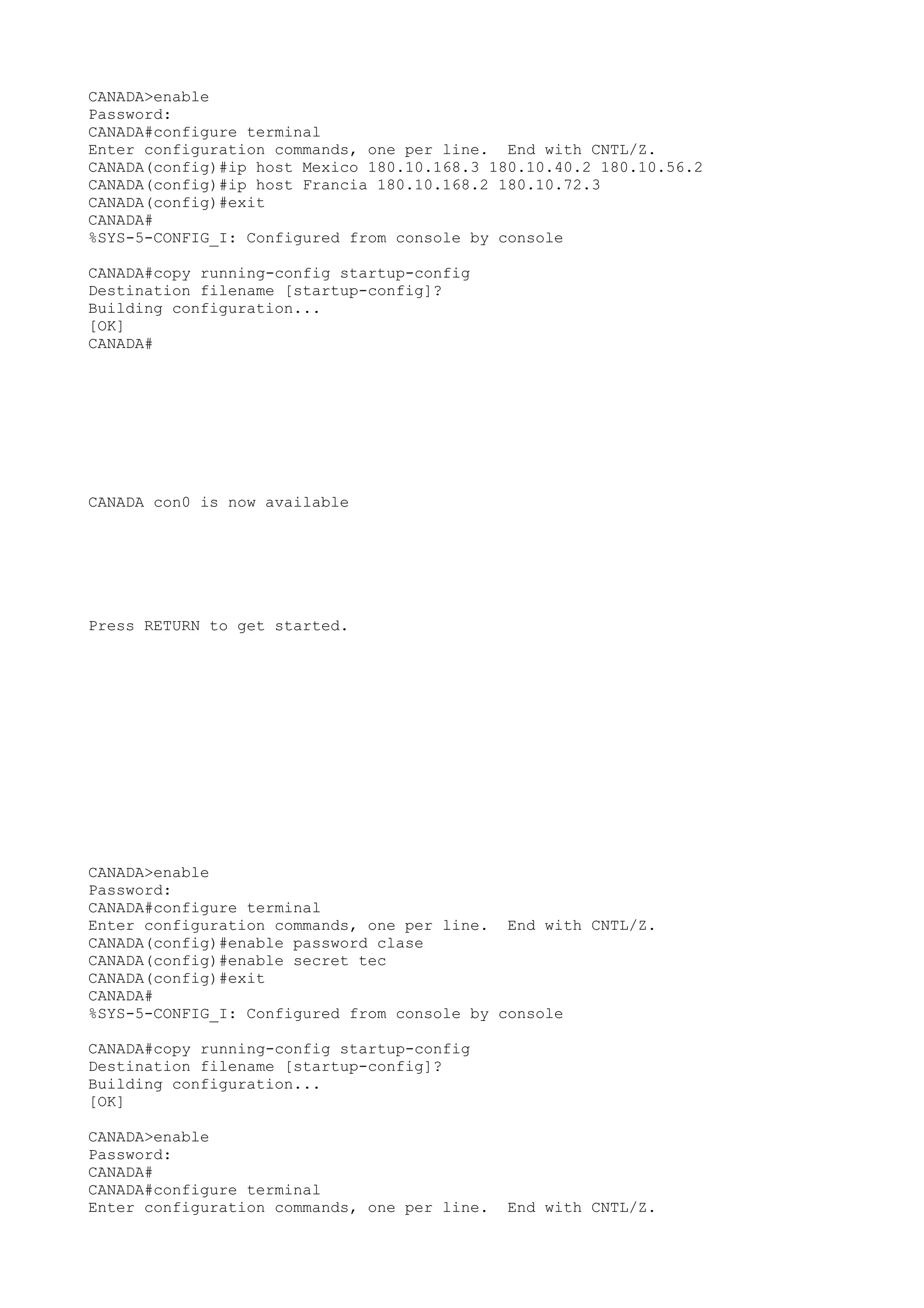 CANADA>enable
Password:
CANADA#configure terminal
Enter configuration commands, one per line.  End with CNTL/Z.
CANADA(config)#ip host Mexico 180.10.168.3 180.10.40.2 180.10.56.2
CANADA(config)#ip host Francia 180.10.168.2 180.10.72.3
CANADA(config)#exit
CANADA#
%SYS-5-CONFIG_I: Configured from console by console

CANADA#copy running-config startup-config
Destination filename [startup-config]?
Building configuration...
[OK]
CANADA#

CANADA con0 is now available

Press RETURN to get started.

CANADA>enable
Password:
CANADA#configure terminal
Enter configuration commands, one per line.  End with CNTL/Z.
CANADA(config)#enable password clase
CANADA(config)#enable secret tec
CANADA(config)#exit
CANADA#
%SYS-5-CONFIG_I: Configured from console by console

CANADA#copy running-config startup-config
Destination filename [startup-config]?
Building configuration...
[OK]

CANADA>enable
Password:
CANADA#
CANADA#configure terminal
Enter configuration commands, one per line.  End with CNTL/Z.